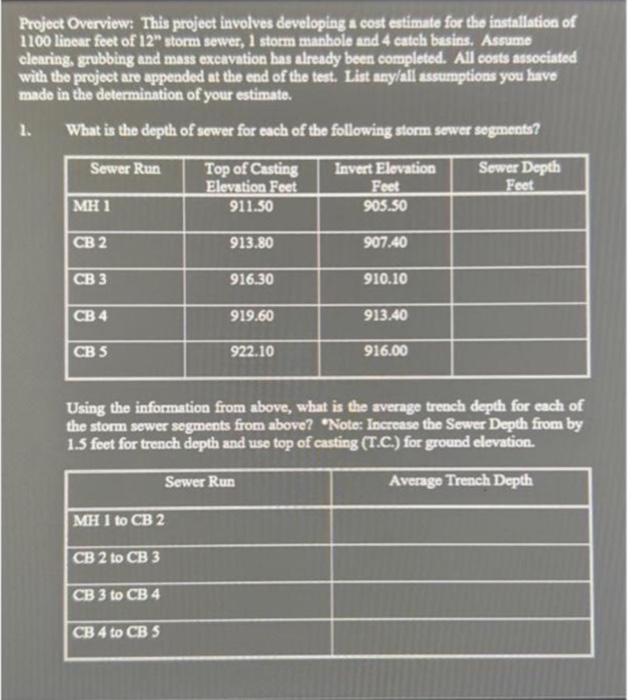 Project Overview: This project involves developing a cost estimate for the installation of 1100 linear feet of 12" storm sewer, 1 storm manhole and 4 catch basins. Assume clearing, grubbing and mass excavation has already been completed. All costs associated with the project are appended at the end of the test. List any/all assumptions you have made in the determination of your estimate.

1. What is the depth of sewer for each of the following storm sewer segments?

| Sewer Run | Top of Casting Elevation Feet | Invert Elevation Feet | Sewer Depth Feet |
|---|---|---|---|
| MH 1 | 911.50 | 905.50 | |
| CB 2 | 913.80 | 907.40 | |
| CB 3 | 916.30 | 910.10 | |
| CB 4 | 919.60 | 913.40 | |
| CB 5 | 922.10 | 916.00 | |

Using the information from above, what is the average trench depth for each of the storm sewer segments from above? *Note: Increase the Sewer Depth from by 1.5 feet for trench depth and use top of casting (T.C.) for ground elevation.

| Sewer Run | Average Trench Depth |
|---|---|
| MH 1 to CB 2 | |
| CB 2 to CB 3 | |
| CB 3 to CB 4 | |
| CB 4 to CB 5 | |